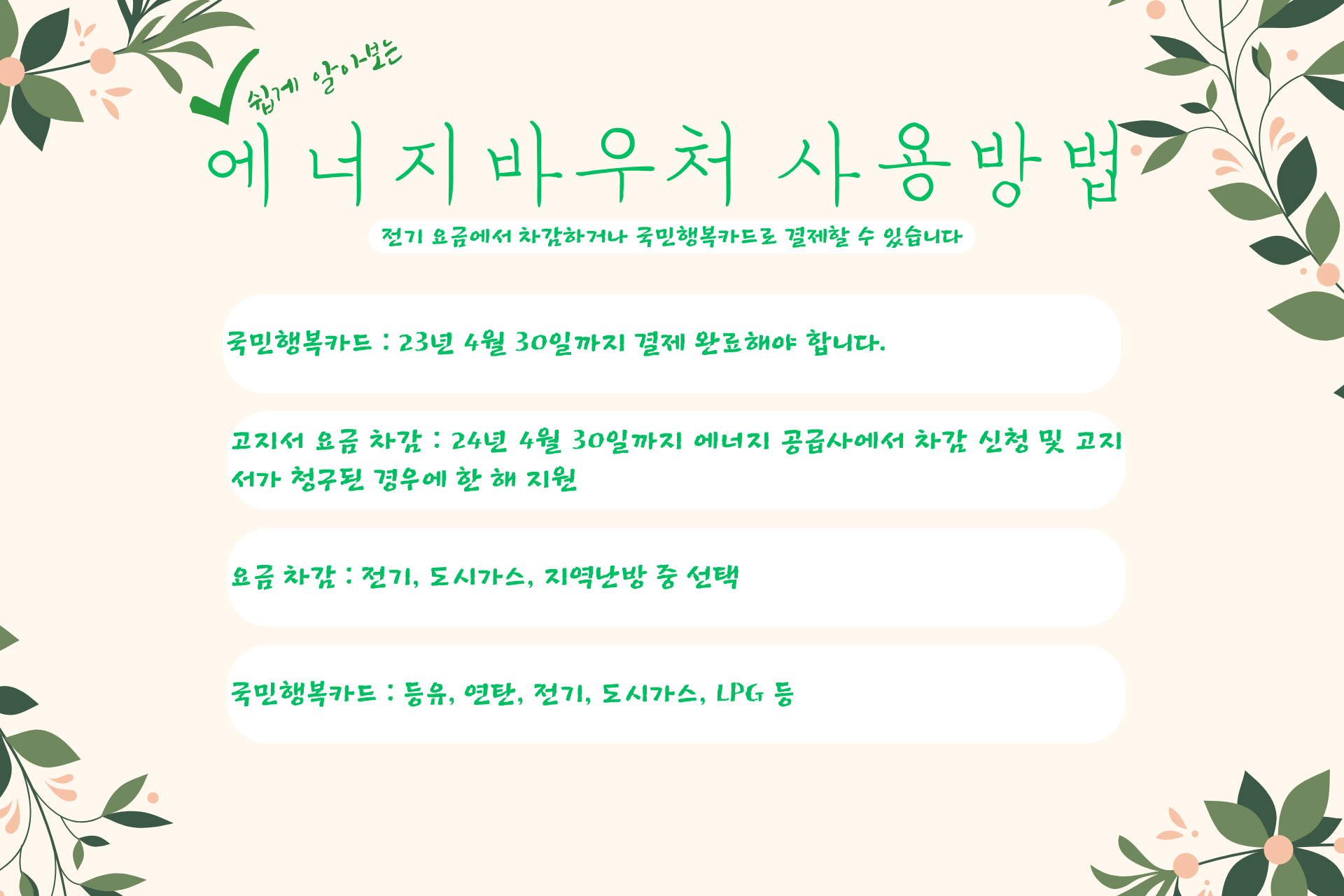 쉽게 알아보는

에너지바우처 사용방법

전기 요금에서 차감하거나 국민행복카드로 결제할 수 있습니다

국민행복카드 : 23년 4월 30일까지 결제 완료해야 합니다.

고지서 요금 차감 : 24년 4월 30일까지 에너지 공급사에서 차감 신청 및 고지서가 청구된 경우에 한 해 지원

요금 차감 : 전기, 도시가스, 지역난방 중 선택

국민행복카드 : 등유, 연탄, 전기, 도시가스, LPG 등